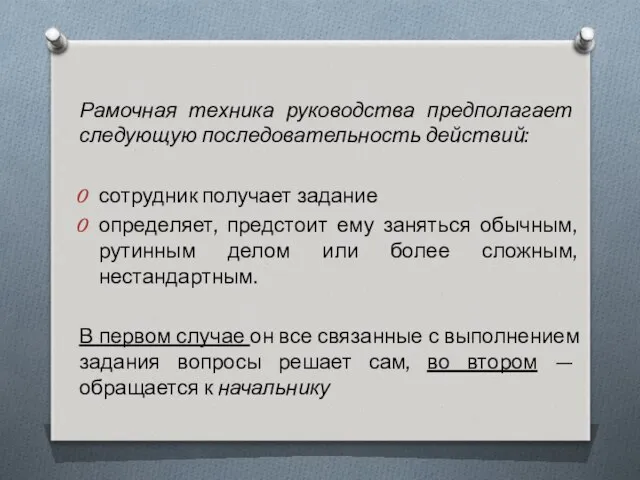 Рамочная техника руководства предполагает следующую последовательность действий:

O сотрудник получает задание
O определяет, предстоит ему заняться обычным, рутинным делом или более сложным, нестандартным.

В первом случае он все связанные с выполнением задания вопросы решает сам, во втором — обращается к начальнику